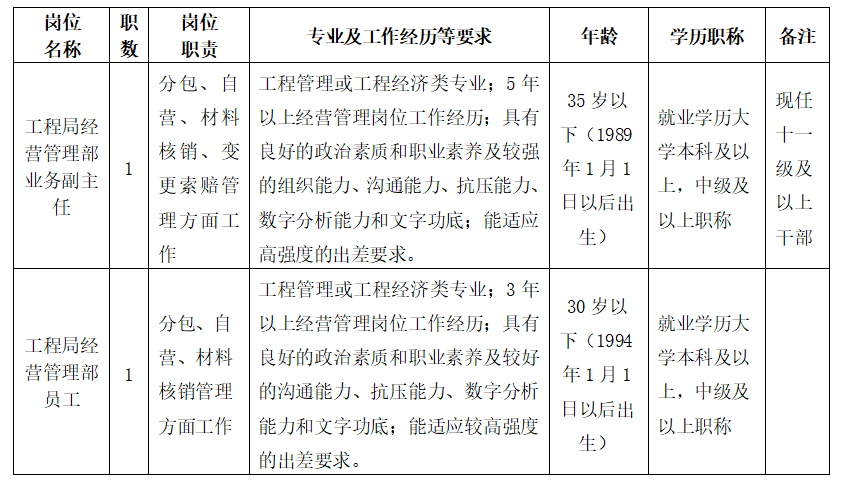 | 岗位名称 | 职数 | 岗位职责 | 专业及工作经历等要求 | 年龄 | 学历职称 | 备注 |
|---|---|---|---|---|---|---|
| 工程局经营管理部业务副主任 | 1 | 分包、自营、材料核销、变更索赔管理方面工作 | 工程管理或工程经济类专业；5年以上经营管理岗位工作经历；具有良好的政治素质和职业素养及较强的组织能力、沟通能力、抗压能力、数字分析能力和文字功底；能适应高强度的出差要求。 | 35岁以下（1989年1月1日以后出生） | 就业学历大学本科及以上，中级及以上职称 | 现任十一级及以上干部 |
| 工程局经营管理部员工 | 1 | 分包、自营、材料核销管理方面工作 | 工程管理或工程经济类专业；3年以上经营管理岗位工作经历；具有良好的政治素质和职业素养及较好的沟通能力、抗压能力、数字分析能力和文字功底；能适应较高强度的出差要求。 | 30岁以下（1994年1月1日以后出生） | 就业学历大学本科及以上，中级及以上职称 | |